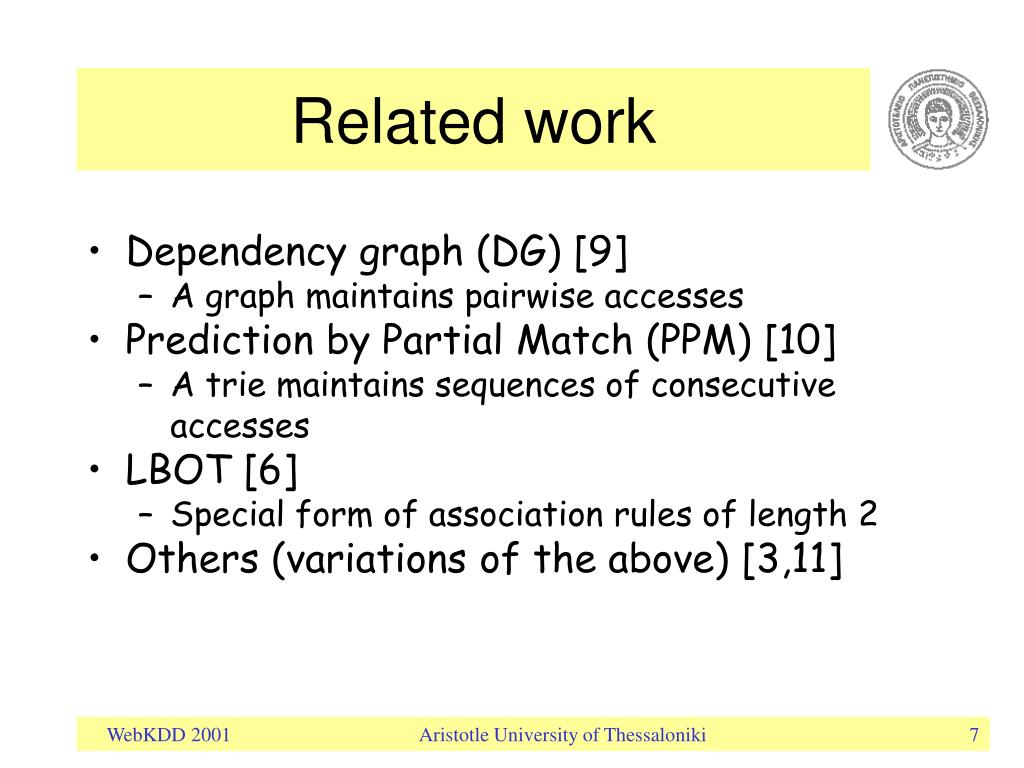 Related work

• Dependency graph (DG) [9]
 – A graph maintains pairwise accesses
• Prediction by Partial Match (PPM) [10]
 – A trie maintains sequences of consecutive accesses
• LBOT [6]
 – Special form of association rules of length 2
• Others (variations of the above) [3,11]

WebKDD 2001 Aristotle University of Thessaloniki 7